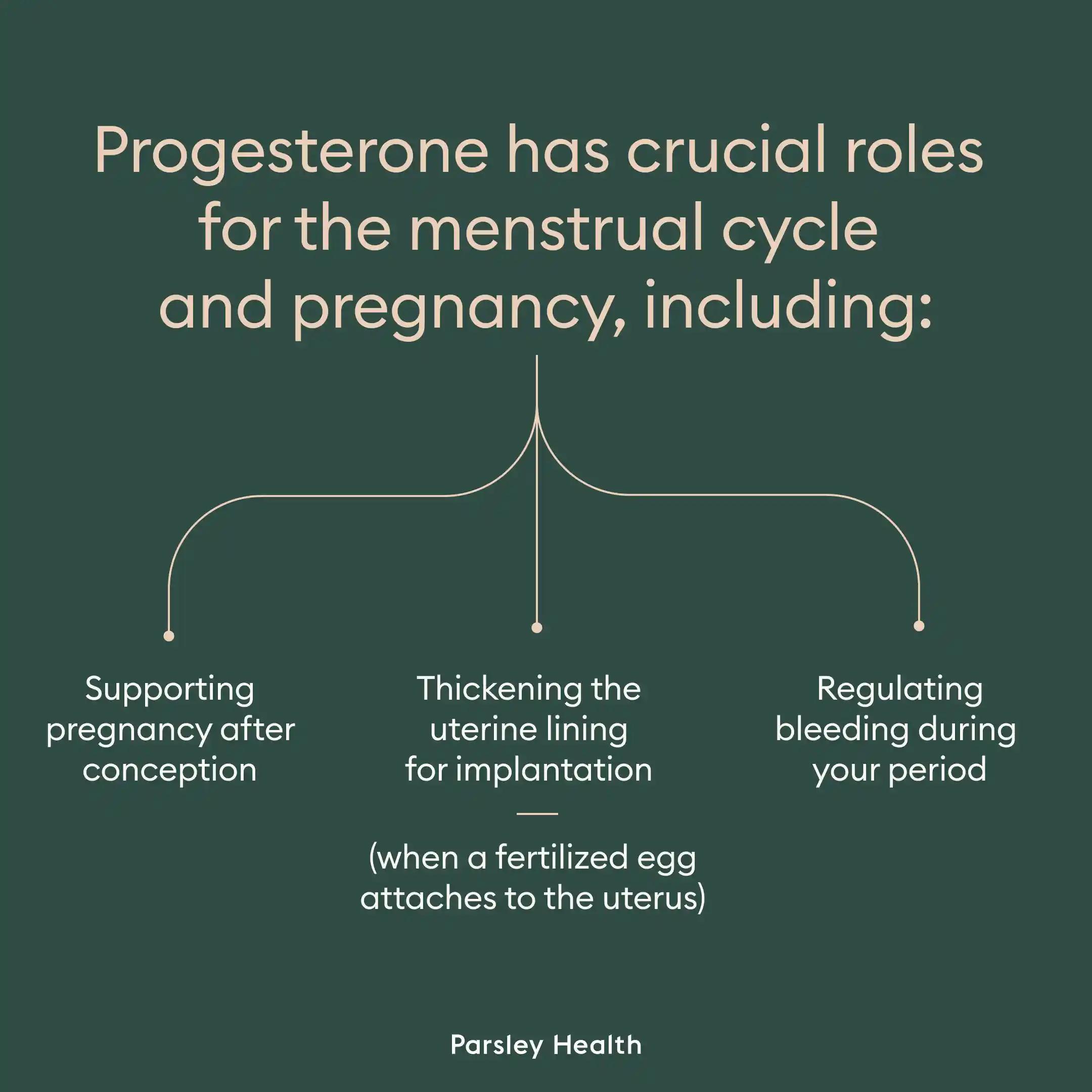 Progesterone has crucial roles for the menstrual cycle and pregnancy, including:

Supporting pregnancy after conception

Thickening the uterine lining for implantation

(when a fertilized egg attaches to the uterus)

Regulating bleeding during your period

Parsley Health